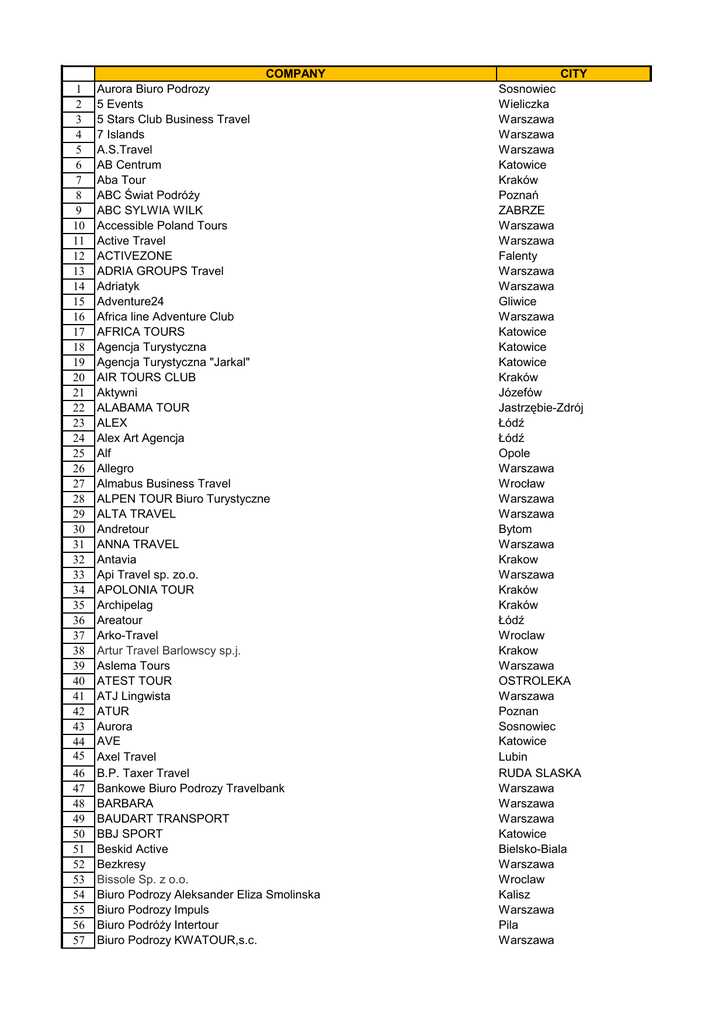 | | COMPANY | CITY |
|---|---|---|
| 1 | Aurora Biuro Podrozy | Sosnowiec |
| 2 | 5 Events | Wieliczka |
| 3 | 5 Stars Club Business Travel | Warszawa |
| 4 | 7 Islands | Warszawa |
| 5 | A.S.Travel | Warszawa |
| 6 | AB Centrum | Katowice |
| 7 | Aba Tour | Kraków |
| 8 | ABC Świat Podróży | Poznań |
| 9 | ABC SYLWIA WILK | ZABRZE |
| 10 | Accessible Poland Tours | Warszawa |
| 11 | Active Travel | Warszawa |
| 12 | ACTIVEZONE | Falenty |
| 13 | ADRIA GROUPS Travel | Warszawa |
| 14 | Adriatyk | Warszawa |
| 15 | Adventure24 | Gliwice |
| 16 | Africa line Adventure Club | Warszawa |
| 17 | AFRICA TOURS | Katowice |
| 18 | Agencja Turystyczna | Katowice |
| 19 | Agencja Turystyczna "Jarkal" | Katowice |
| 20 | AIR TOURS CLUB | Kraków |
| 21 | Aktywni | Józefów |
| 22 | ALABAMA TOUR | Jastrzębie-Zdrój |
| 23 | ALEX | Łódź |
| 24 | Alex Art Agencja | Łódź |
| 25 | Alf | Opole |
| 26 | Allegro | Warszawa |
| 27 | Almabus Business Travel | Wrocław |
| 28 | ALPEN TOUR Biuro Turystyczne | Warszawa |
| 29 | ALTA TRAVEL | Warszawa |
| 30 | Andretour | Bytom |
| 31 | ANNA TRAVEL | Warszawa |
| 32 | Antavia | Krakow |
| 33 | Api Travel sp. zo.o. | Warszawa |
| 34 | APOLONIA TOUR | Kraków |
| 35 | Archipelag | Kraków |
| 36 | Areatour | Łódź |
| 37 | Arko-Travel | Wroclaw |
| 38 | Artur Travel Barlowscy sp.j. | Krakow |
| 39 | Aslema Tours | Warszawa |
| 40 | ATEST TOUR | OSTROLEKA |
| 41 | ATJ Lingwista | Warszawa |
| 42 | ATUR | Poznan |
| 43 | Aurora | Sosnowiec |
| 44 | AVE | Katowice |
| 45 | Axel Travel | Lubin |
| 46 | B.P. Taxer Travel | RUDA SLASKA |
| 47 | Bankowe Biuro Podrozy Travelbank | Warszawa |
| 48 | BARBARA | Warszawa |
| 49 | BAUDART TRANSPORT | Warszawa |
| 50 | BBJ SPORT | Katowice |
| 51 | Beskid Active | Bielsko-Biala |
| 52 | Bezkresy | Warszawa |
| 53 | Bissole Sp. z o.o. | Wroclaw |
| 54 | Biuro Podrozy Aleksander Eliza Smolinska | Kalisz |
| 55 | Biuro Podrozy Impuls | Warszawa |
| 56 | Biuro Podróży Intertour | Pila |
| 57 | Biuro Podrozy KWATOUR,s.c. | Warszawa |